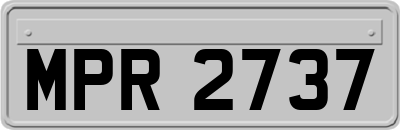 MPR 2737